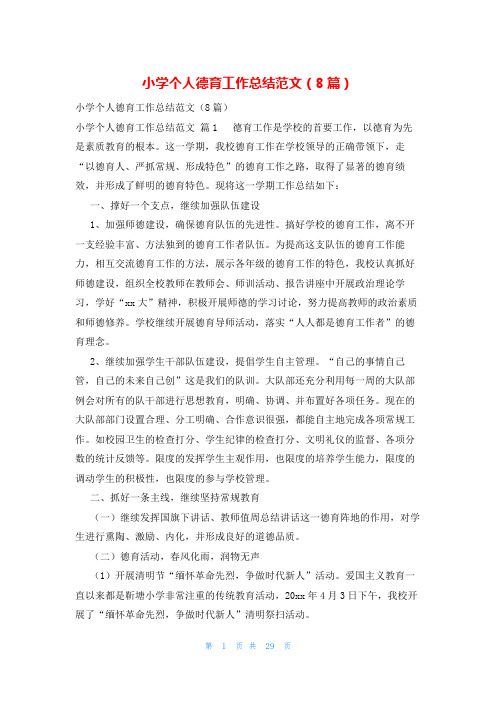 小学个人德育工作总结范文（8篇）

小学个人德育工作总结范文（8篇）

小学个人德育工作总结范文 篇1　德育工作是学校的首要工作，以德育为先是素质教育的根本。这一学期，我校德育工作在学校领导的正确带领下，走“以德育人、严抓常规、形成特色”的德育工作之路，取得了显著的德育绩效，并形成了鲜明的德育特色。现将这一学期工作总结如下：

一、撑好一个支点，继续加强队伍建设

1、加强师德建设，确保德育队伍的先进性。搞好学校的德育工作，离不开一支经验丰富、方法独到的德育工作者队伍。为提高这支队伍的德育工作能力，相互交流德育工作的方法，展示各年级的德育工作的特色，我校认真抓好师德建设，组织全校教师在教师会、师训活动、报告讲座中开展政治理论学习，学好“xx大”精神，积极开展师德的学习讨论，努力提高教师的政治素质和师德修养。学校继续开展德育导师活动，落实“人人都是德育工作者”的德育理念。

2、继续加强学生干部队伍建设，提倡学生自主管理。“自己的事情自己管，自己的未来自己创”这是我们的队训。大队部还充分利用每一周的大队部例会对所有的队干部进行思想教育，明确、协调、并布置好各项任务。现在的大队部部门设置合理、分工明确、合作意识很强，都能自主地完成各项常规工作。如校园卫生的检查打分、学生纪律的检查打分、文明礼仪的监督、各项分数的统计反馈等。限度的发挥学生主观作用，也限度的培养学生能力，限度的调动学生的积极性，也限度的参与学校管理。

二、抓好一条主线，继续坚持常规教育

（一）继续发挥国旗下讲话、教师值周总结讲话这一德育阵地的作用，对学生进行熏陶、激励、内化，并形成良好的道德品质。

（二）德育活动，春风化雨，润物无声

（1）开展清明节“缅怀革命先烈，争做时代新人”活动。爱国主义教育一直以来都是靳塘小学非常注重的传统教育活动，20xx年4月3日下午，我校开展了“缅怀革命先烈，争做时代新人”清明祭扫活动。

第 1 页 共 29 页